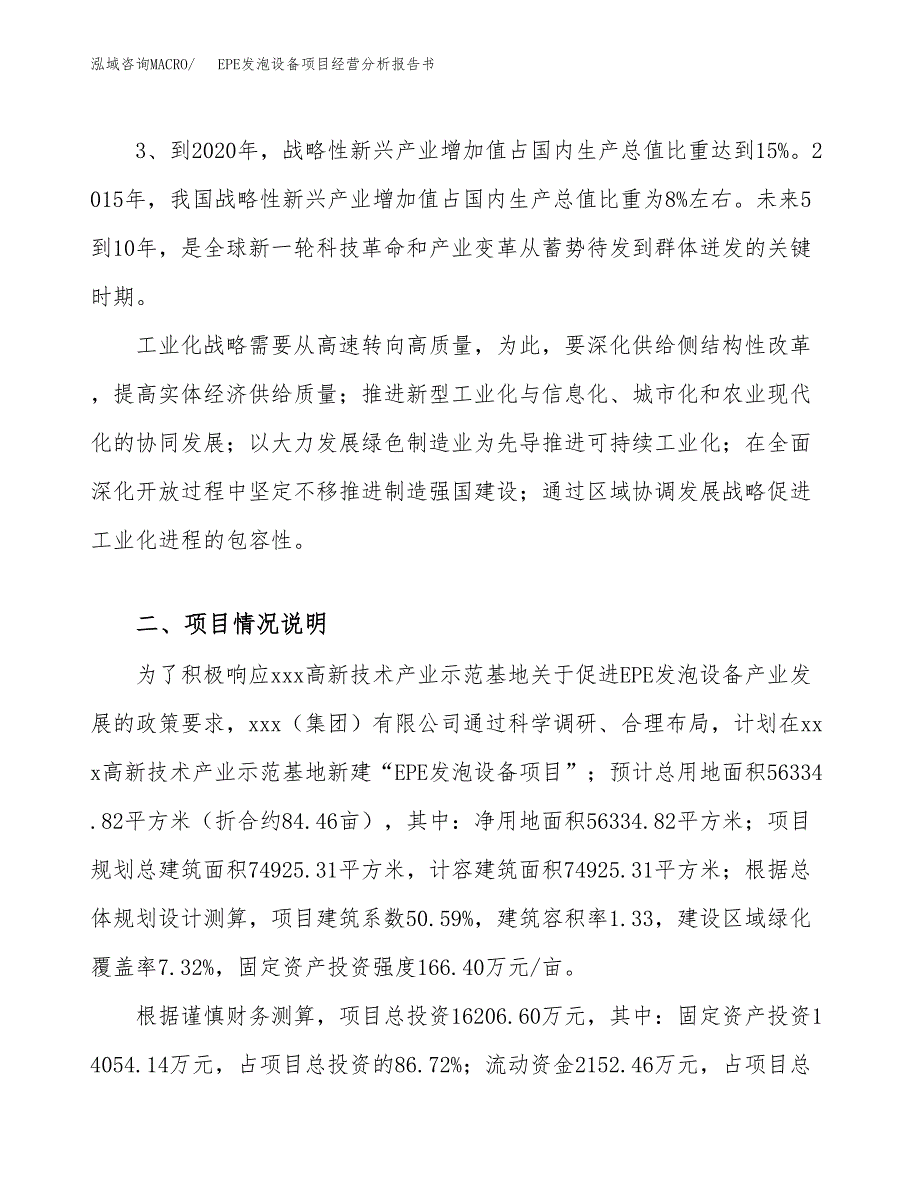 泓域咨询MACRO/ EPE发泡设备项目经营分析报告书

3、到2020年，战略性新兴产业增加值占国内生产总值比重达到15%。2015年，我国战略性新兴产业增加值占国内生产总值比重为8%左右。未来5到10年，是全球新一轮科技革命和产业变革从蓄势待发到群体迸发的关键时期。

工业化战略需要从高速转向高质量，为此，要深化供给侧结构性改革，提高实体经济供给质量；推进新型工业化与信息化、城市化和农业现代化的协同发展；以大力发展绿色制造业为先导推进可持续工业化；在全面深化开放过程中坚定不移推进制造强国建设；通过区域协调发展战略促进工业化进程的包容性。

二、项目情况说明

为了积极响应xxx高新技术产业示范基地关于促进EPE发泡设备产业发展的政策要求，xxx（集团）有限公司通过科学调研、合理布局，计划在xxx高新技术产业示范基地新建“EPE发泡设备项目”；预计总用地面积56334.82平方米（折合约84.46亩），其中：净用地面积56334.82平方米；项目规划总建筑面积74925.31平方米，计容建筑面积74925.31平方米；根据总体规划设计测算，项目建筑系数50.59%，建筑容积率1.33，建设区域绿化覆盖率7.32%，固定资产投资强度166.40万元/亩。

根据谨慎财务测算，项目总投资16206.60万元，其中：固定资产投资14054.14万元，占项目总投资的86.72%；流动资金2152.46万元，占项目总